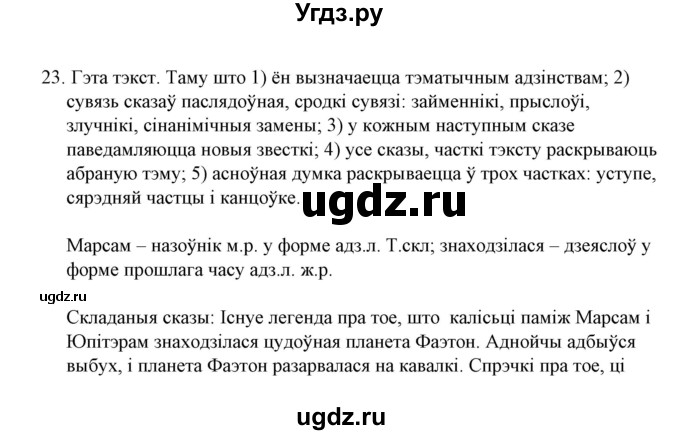 Угдз.ру

23. Гэта тэкст. Таму што 1) ён вызначаецца тэматычным адзінствам; 2) сувязь сказаў паслядоўная, сродкі сувязі: займеннікі, прыслоўі, злучнікі, сінанімічныя замены; 3) у кожным наступным сказе паведамляюцца новыя звесткі; 4) усе сказы, часткі тэксту раскрываюць абраную тэму; 5) асноўная думка раскрываецца ў трох частках: уступе, сярэдняй частцы і канцоўке.

ugdz.ru

Марсам – назоўнік м.р. у форме адз.л. Т.скл; знаходзілася – дзеяслоў у форме прошлага часу адз.л. ж.р.

ugdz.ru

Складаныя сказы: Існуе легенда пра тое, што калісьці паміж Марсам і Юпітэрам знаходзілася цудоўная планета Фаэтон. Аднойчы адбыўся выбух, і планета Фаэтон разарвалася на кавалкі. Спрэчкі пра тое, ці

ugdz.ru